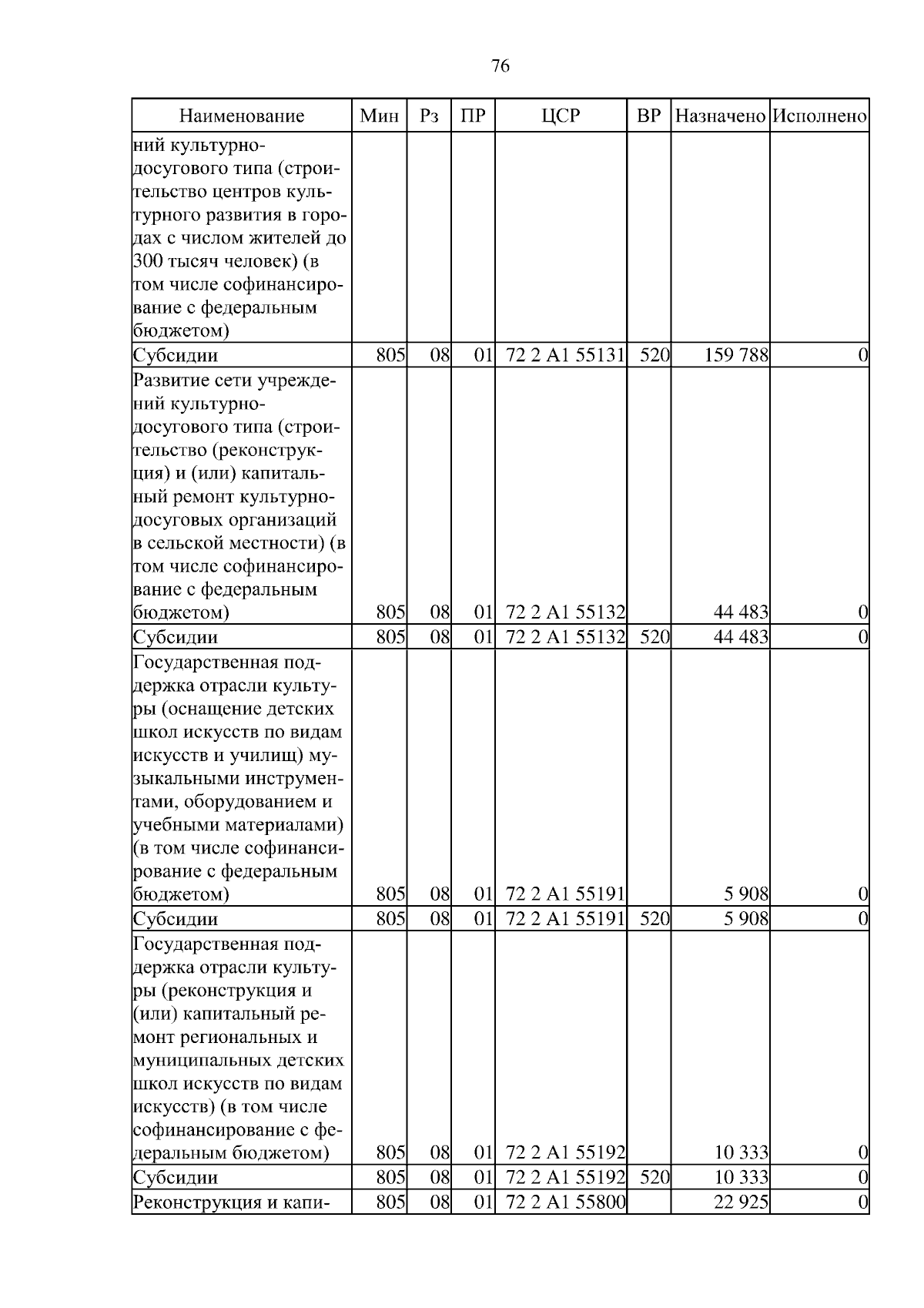 76

| Наименование | Мин | Рз | ПР | ЦСР | ВР | Назначено | Исполнено |
|---|---|---|---|---|---|---|---|
| ний культурно-досугового типа (строительство центров культурного развития в городах с числом жителей до 300 тысяч человек) (в том числе софинансирование с федеральным бюджетом) | | | | | | | |
| Субсидии | 805 | 08 | 01 | 72 2 A1 55131 | 520 | 159 788 | 0 |
| Развитие сети учреждений культурно-досугового типа (строительство (реконструкция) и (или) капитальный ремонт культурно-досуговых организаций в сельской местности) (в том числе софинансирование с федеральным бюджетом) | 805 | 08 | 01 | 72 2 A1 55132 | | 44 483 | 0 |
| Субсидии | 805 | 08 | 01 | 72 2 A1 55132 | 520 | 44 483 | 0 |
| Государственная поддержка отрасли культуры (оснащение детских школ искусств по видам искусств и училищ) музыкальными инструментами, оборудованием и учебными материалами) (в том числе софинансирование с федеральным бюджетом) | 805 | 08 | 01 | 72 2 A1 55191 | | 5 908 | 0 |
| Субсидии | 805 | 08 | 01 | 72 2 A1 55191 | 520 | 5 908 | 0 |
| Государственная поддержка отрасли культуры (реконструкция и (или) капитальный ремонт региональных и муниципальных детских школ искусств по видам искусств) (в том числе софинансирование с федеральным бюджетом) | 805 | 08 | 01 | 72 2 A1 55192 | | 10 333 | 0 |
| Субсидии | 805 | 08 | 01 | 72 2 A1 55192 | 520 | 10 333 | 0 |
| Реконструкция и капи- | 805 | 08 | 01 | 72 2 A1 55800 | | 22 925 | 0 |